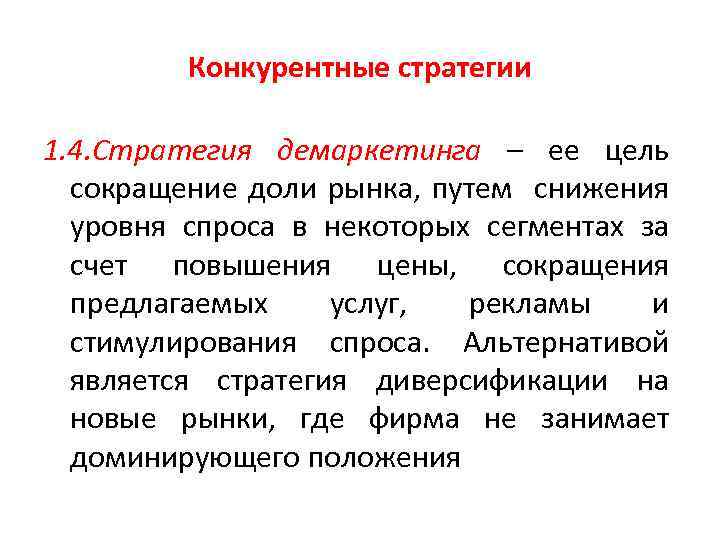 Конкурентные стратегии

1.4.Стратегия демаркетинга – ее цель сокращение доли рынка, путем снижения уровня спроса в некоторых сегментах за счет повышения цены, сокращения предлагаемых услуг, рекламы и стимулирования спроса. Альтернативой является стратегия диверсификации на новые рынки, где фирма не занимает доминирующего положения